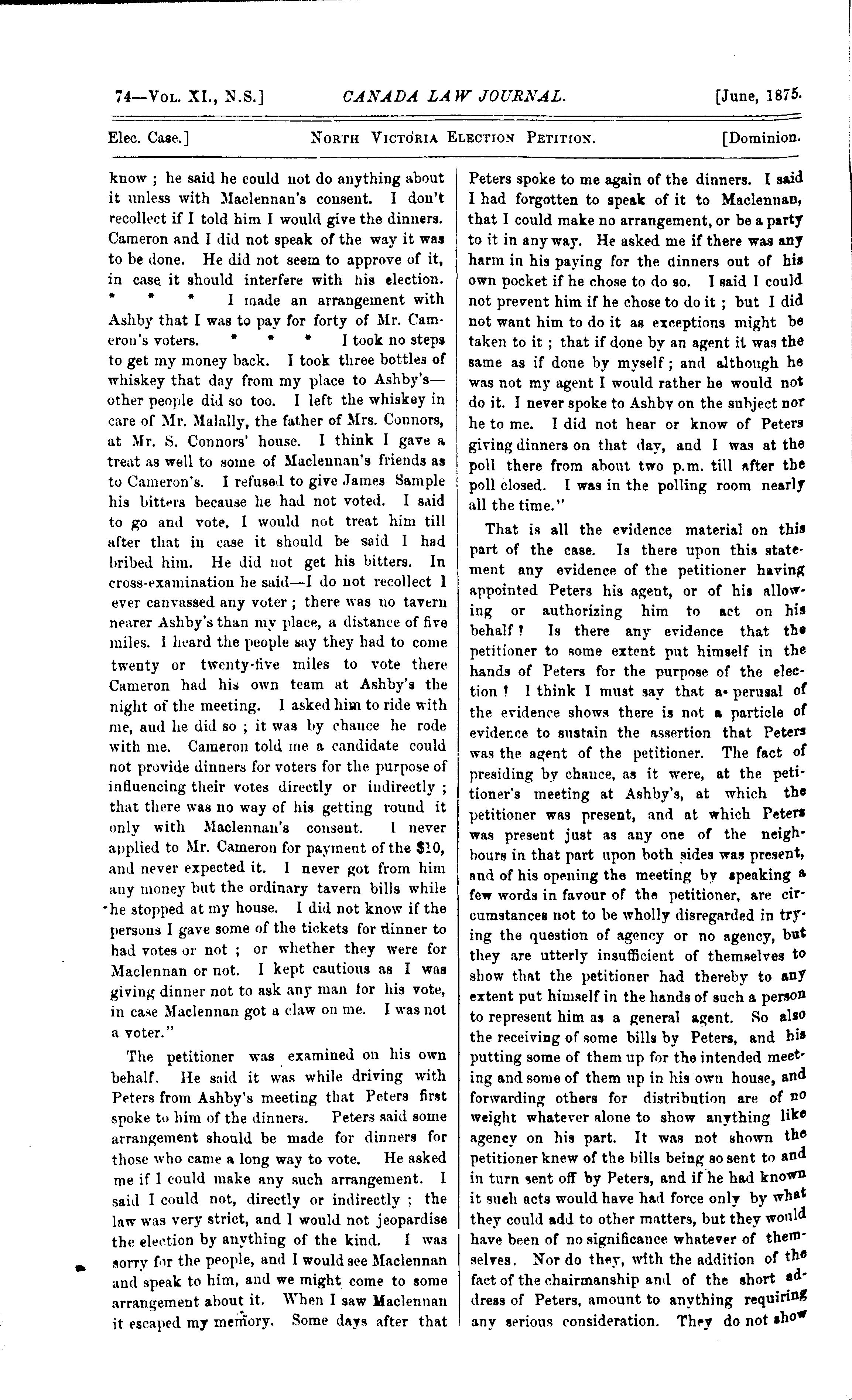 74—Vol. XI., N.S.] CANADA LAW JOURNAL. [June, 1875.

Elec. Case.] North Victoria Election Petition. [Dominion.

know ; he said he could not do anything about it unless with Maclennan's consent. I don't recollect if I told him I would give the dinners. Cameron and I did not speak of the way it was to be done. He did not seem to approve of it, in case it should interfere with his election. * * * I made an arrangement with Ashby that I was to pay for forty of Mr. Cameron's voters. * * * I took no steps to get my money back. I took three bottles of whiskey that day from my place to Ashby's—other people did so too. I left the whiskey in care of Mr. Malally, the father of Mrs. Connors, at Mr. S. Connors' house. I think I gave a treat as well to some of Maclennan's friends as to Cameron's. I refused to give James Sample his bitters because he had not voted. I said to go and vote, I would not treat him till after that in case it should be said I had bribed him. He did not get his bitters. In cross-examination he said—I do not recollect I ever canvassed any voter ; there was no tavern nearer Ashby's than my place, a distance of five miles. I heard the people say they had to come twenty or twenty-five miles to vote there Cameron had his own team at Ashby's the night of the meeting. I asked him to ride with me, and he did so ; it was by chance he rode with me. Cameron told me a candidate could not provide dinners for voters for the purpose of influencing their votes directly or indirectly ; that there was no way of his getting round it only with Maclennan's consent. I never applied to Mr. Cameron for payment of the $10, and never expected it. I never got from him any money but the ordinary tavern bills while he stopped at my house. I did not know if the persons I gave some of the tickets for dinner to had votes or not ; or whether they were for Maclennan or not. I kept cautious as I was giving dinner not to ask any man for his vote, in case Maclennan got a claw on me. I was not a voter."

The petitioner was examined on his own behalf. He said it was while driving with Peters from Ashby's meeting that Peters first spoke to him of the dinners. Peters said some arrangement should be made for dinners for those who came a long way to vote. He asked me if I could make any such arrangement. I said I could not, directly or indirectly ; the law was very strict, and I would not jeopardise the election by anything of the kind. I was sorry for the people, and I would see Maclennan and speak to him, and we might come to some arrangement about it. When I saw Maclennan it escaped my memory. Some days after that Peters spoke to me again of the dinners. I said I had forgotten to speak of it to Maclennan, that I could make no arrangement, or be a party to it in any way. He asked me if there was any harm in his paying for the dinners out of his own pocket if he chose to do so. I said I could not prevent him if he chose to do it ; but I did not want him to do it as exceptions might be taken to it ; that if done by an agent it was the same as if done by myself ; and although he was not my agent I would rather he would not do it. I never spoke to Ashby on the subject nor he to me. I did not hear or know of Peters giving dinners on that day, and I was at the poll there from about two p.m. till after the poll closed. I was in the polling room nearly all the time."

That is all the evidence material on this part of the case. Is there upon this statement any evidence of the petitioner having appointed Peters his agent, or of his allowing or authorizing him to act on his behalf ? Is there any evidence that the petitioner to some extent put himself in the hands of Peters for the purpose of the election ? I think I must say that a perusal of the evidence shows there is not a particle of evidence to sustain the assertion that Peters was the agent of the petitioner. The fact of presiding by chance, as it were, at the petitioner's meeting at Ashby's, at which the petitioner was present, and at which Peters was present just as any one of the neighbours in that part upon both sides was present, and of his opening the meeting by speaking a few words in favour of the petitioner, are circumstances not to be wholly disregarded in trying the question of agency or no agency, but they are utterly insufficient of themselves to show that the petitioner had thereby to any extent put himself in the hands of such a person to represent him as a general agent. So also the receiving of some bills by Peters, and his putting some of them up for the intended meeting and some of them up in his own house, and forwarding others for distribution are of no weight whatever alone to show anything like agency on his part. It was not shown the petitioner knew of the bills being so sent to and in turn sent off by Peters, and if he had known it such acts would have had force only by what they could add to other matters, but they would have been of no significance whatever of themselves. Nor do they, with the addition of the fact of the chairmanship and of the short address of Peters, amount to anything requiring any serious consideration. They do not show